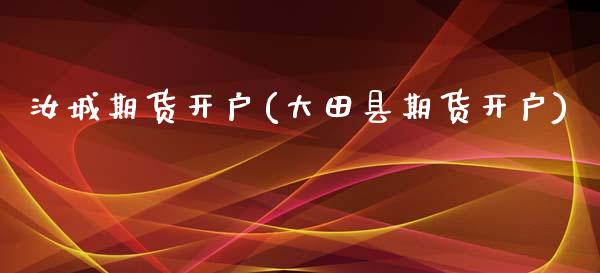 汝城期货开户(大田县期货开户)